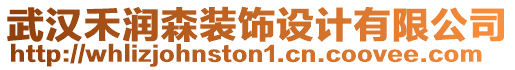 武汉禾润森装饰设计有限公司
http://whlizjohnston1.cn.coovee.com